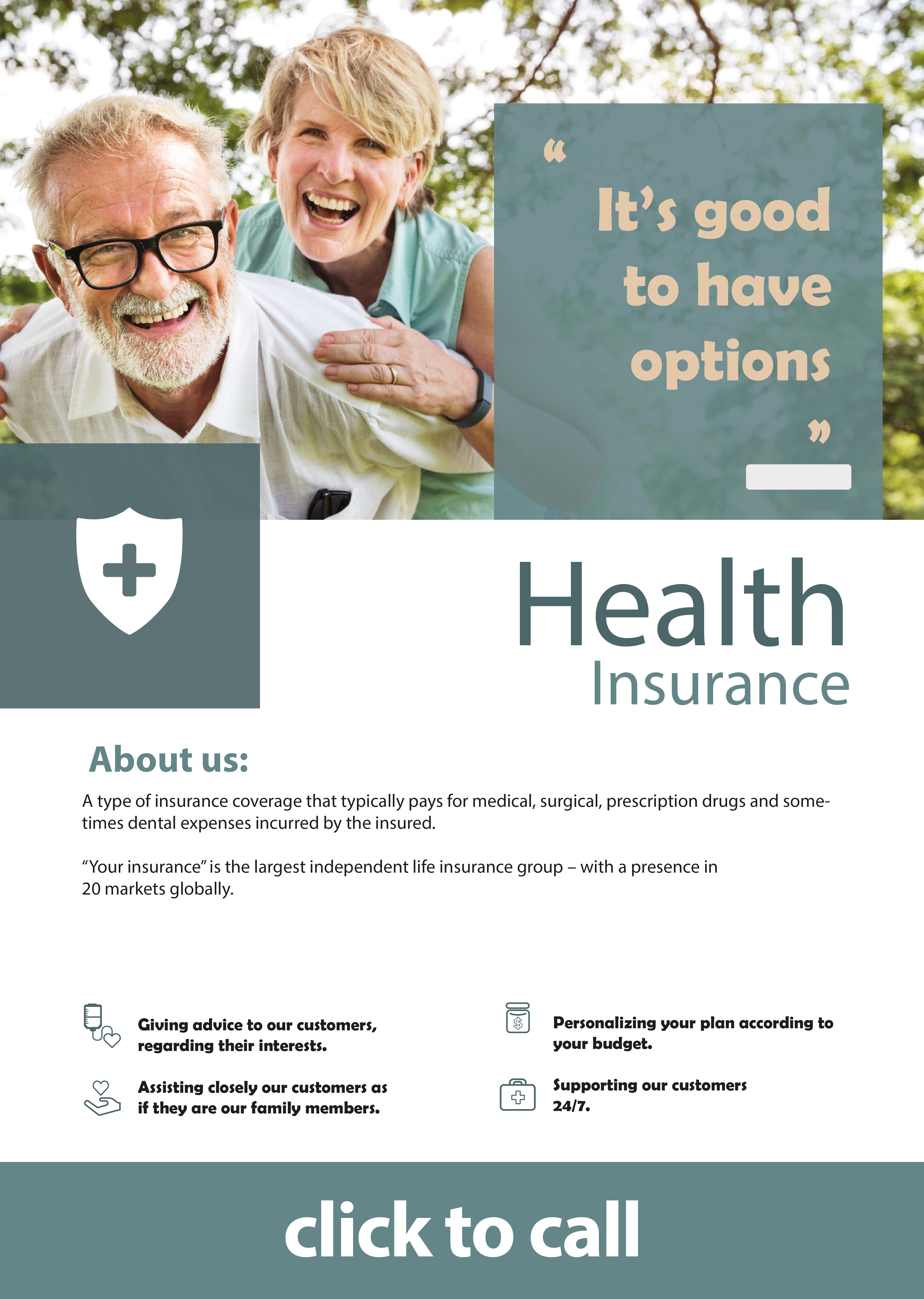 "
It's good to have options
"

Health
Insurance

About us:

A type of insurance coverage that typically pays for medical, surgical, prescription drugs and sometimes dental expenses incurred by the insured.

"Your insurance" is the largest independent life insurance group – with a presence in 20 markets globally.

Giving advice to our customers, regarding their interests.

Assisting closely our customers as if they are our family members.

Personalizing your plan according to your budget.

Supporting our customers 24/7.

click to call